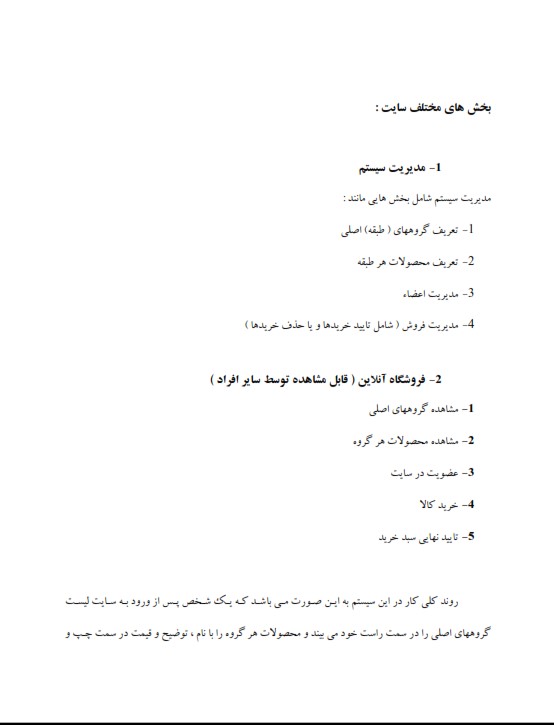 بخش های مختلف سایت :

1- مدیریت سیستم

مدیریت سیستم شامل بخش هایی مانند :

1- تعریف گروههای ( طبقه) اصلی

2- تعریف محصولات هر طبقه

3- مدیریت اعضاء

4- مدیریت فروش ( شامل تایید خریدها و یا حذف خریدها )

2- فروشگاه آنلاین ( قابل مشاهده توسط سایر افراد )

1- مشاهده گروههای اصلی

2- مشاهده محصولات هر گروه

3- عضویت در سایت

4- خرید کالا

5- تایید نهایی سبد خرید

روند کلی کار در این سیستم به این صورت می باشد که یک شخص پس از ورود به سایت لیست گروههای اصلی را در سمت راست خود می بیند و محصولات هر گروه را با نام ، توضیح و قیمت در سمت چپ و